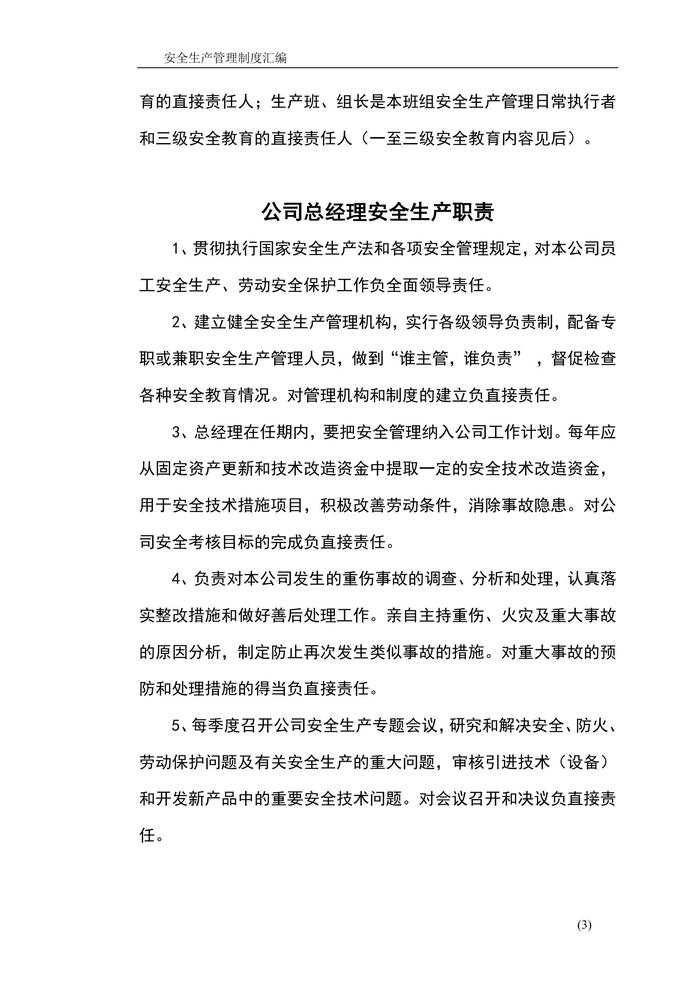 安全生产管理制度汇编

育的直接责任人；生产班、组长是本班组安全生产管理日常执行者和三级安全教育的直接责任人（一至三级安全教育内容见后）。

公司总经理安全生产职责

1、贯彻执行国家安全生产法和各项安全管理规定，对本公司员工安全生产、劳动安全保护工作负全面领导责任。

2、建立健全安全生产管理机构，实行各级领导负责制，配备专职或兼职安全生产管理人员，做到“谁主管，谁负责”，督促检查各种安全教育情况。对管理机构和制度的建立负直接责任。

3、总经理在任期内，要把安全管理纳入公司工作计划。每年应从固定资产更新和技术改造资金中提取一定的安全技术改造资金，用于安全技术措施项目，积极改善劳动条件，消除事故隐患。对公司安全考核目标的完成负直接责任。

4、负责对本公司发生的重伤事故的调查、分析和处理，认真落实整改措施和做好善后处理工作。亲自主持重伤、火灾及重大事故的原因分析，制定防止再次发生类似事故的措施。对重大事故的预防和处理措施的得当负直接责任。

5、每季度召开公司安全生产专题会议，研究和解决安全、防火、劳动保护问题及有关安全生产的重大问题，审核引进技术（设备）和开发新产品中的重要安全技术问题。对会议召开和决议负直接责任。

(3)